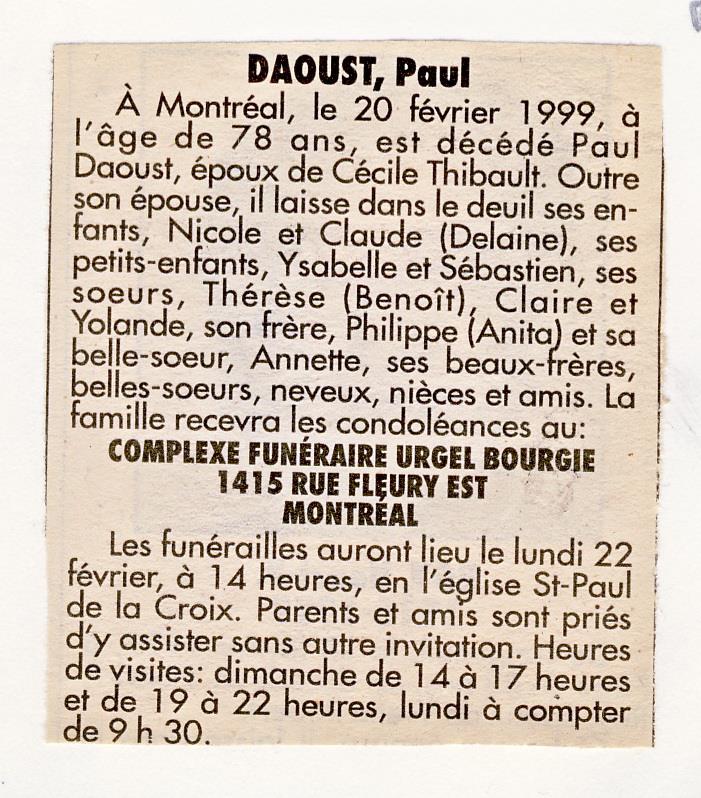 DAOUST, Paul

À Montréal, le 20 février 1999, à l'âge de 78 ans, est décédé Paul Daoust, époux de Cécile Thibault. Outre son épouse, il laisse dans le deuil ses enfants, Nicole et Claude (Delaine), ses petits-enfants, Ysabelle et Sébastien, ses soeurs, Thérèse (Benoît), Claire et Yolande, son frère, Philippe (Anita) et sa belle-soeur, Annette, ses beaux-frères, belles-soeurs, neveux, nièces et amis. La famille recevra les condoléances au:

COMPLEXE FUNÉRAIRE URGEL BOURGIE
1415 RUE FLEURY EST
MONTRÉAL

Les funérailles auront lieu le lundi 22 février, à 14 heures, en l'église St-Paul de la Croix. Parents et amis sont priés d'y assister sans autre invitation. Heures de visites: dimanche de 14 à 17 heures et de 19 à 22 heures, lundi à compter de 9 h 30.